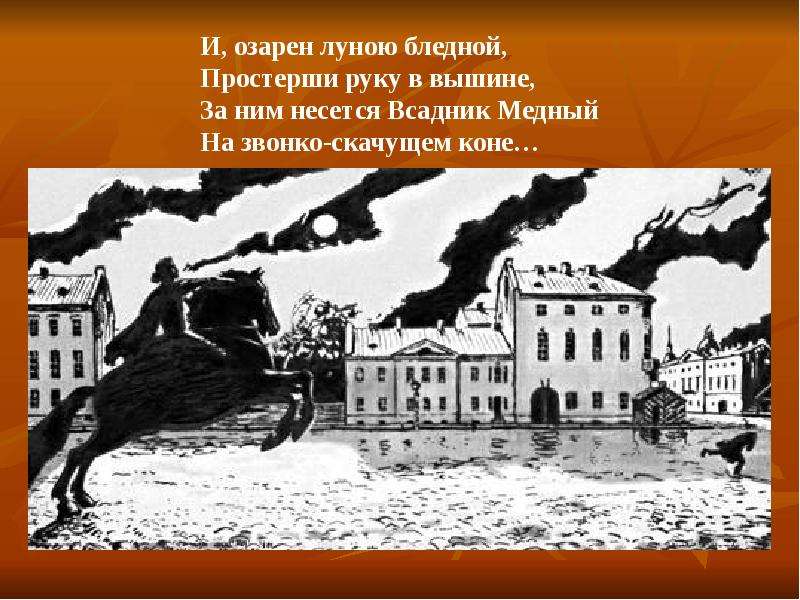 И, озарен луною бледной,
Простерши руку в вышине,
За ним несется Всадник Медный
На звонко-скачущем коне…